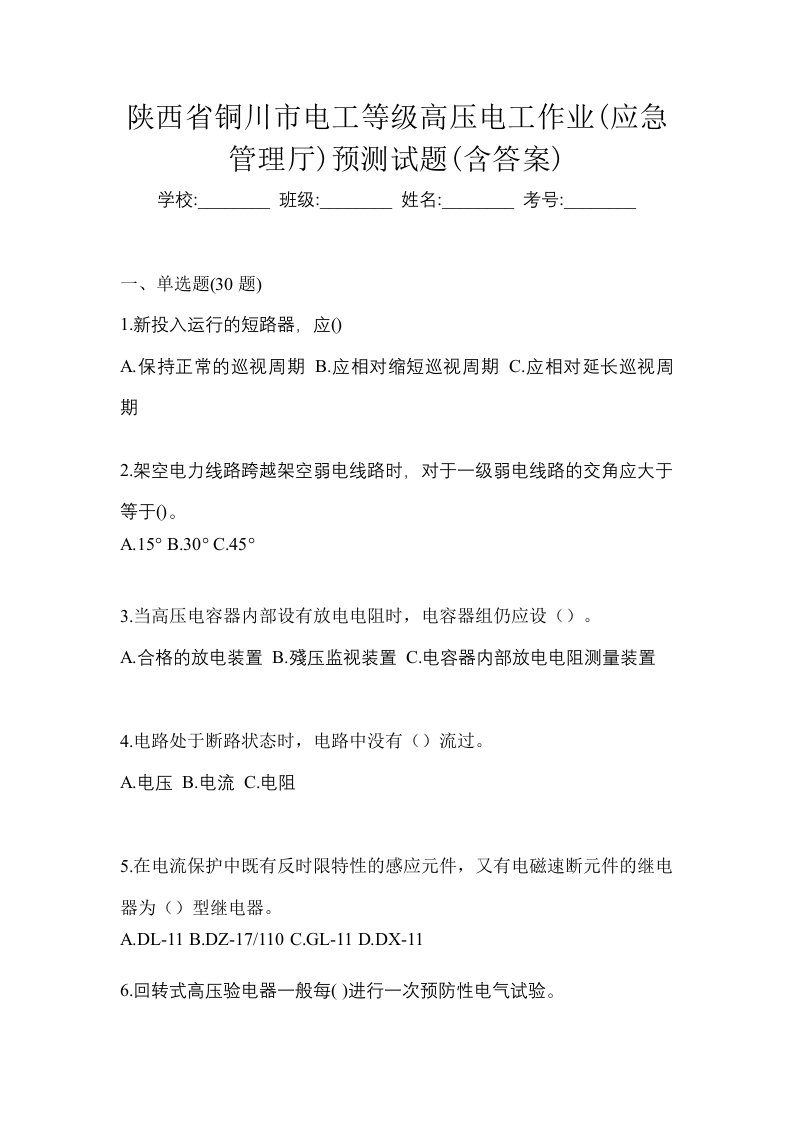 陕西省铜川市电工等级高压电工作业(应急管理厅)预测试题(含答案)

学校:________ 班级:________ 姓名:________ 考号:________

一、单选题(30 题)

1.新投入运行的短路器，应()

A.保持正常的巡视周期 B.应相对缩短巡视周期 C.应相对延长巡视周期

2.架空电力线路跨越架空弱电线路时，对于一级弱电线路的交角应大于等于()。

A.15° B.30° C.45°

3.当高压电容器内部设有放电电阻时，电容器组仍应设（）。

A.合格的放电装置 B.殘压监视装置 C.电容器内部放电电阻测量装置

4.电路处于断路状态时，电路中没有（）流过。

A.电压 B.电流 C.电阻

5.在电流保护中既有反时限特性的感应元件，又有电磁速断元件的继电器为（）型继电器。

A.DL-11 B.DZ-17/110 C.GL-11 D.DX-11

6.回转式高压验电器一般每( )进行一次预防性电气试验。